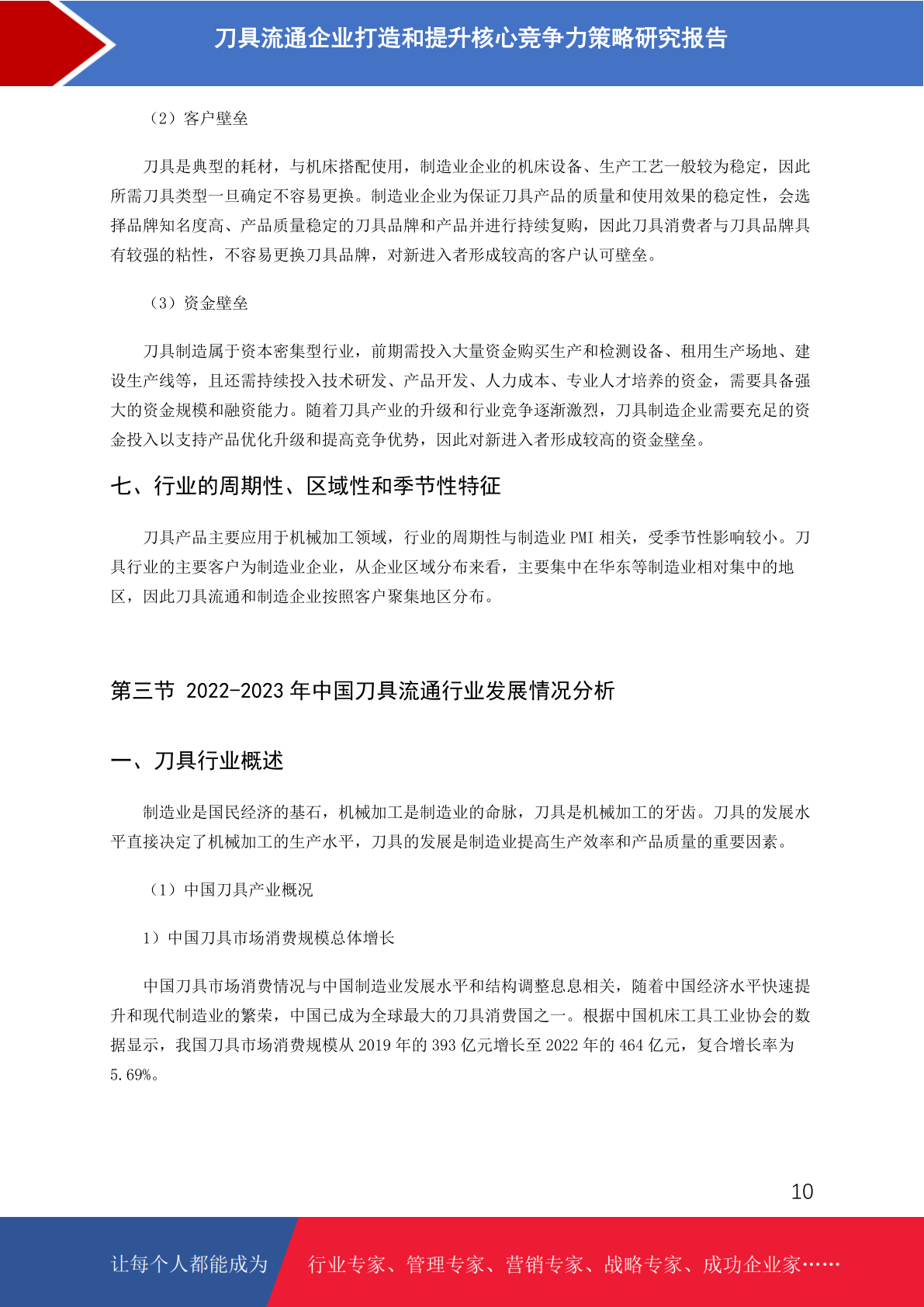 刀具流通企业打造和提升核心竞争力策略研究报告

（2）客户壁垒

刀具是典型的耗材，与机床搭配使用，制造业企业的机床设备、生产工艺一般较为稳定，因此所需刀具类型一旦确定不容易更换。制造业企业为保证刀具产品的质量和使用效果的稳定性，会选择品牌知名度高、产品质量稳定的刀具品牌和产品并进行持续复购，因此刀具消费者与刀具品牌具有较强的粘性，不容易更换刀具品牌，对新进入者形成较高的客户认可壁垒。

（3）资金壁垒

刀具制造属于资本密集型行业，前期需投入大量资金购买生产和检测设备、租用生产场地、建设生产线等，且还需持续投入技术研发、产品开发、人力成本、专业人才培养的资金，需要具备强大的资金规模和融资能力。随着刀具产业的升级和行业竞争逐渐激烈，刀具制造企业需要充足的资金投入以支持产品优化升级和提高竞争优势，因此对新进入者形成较高的资金壁垒。

七、行业的周期性、区域性和季节性特征

刀具产品主要应用于机械加工领域，行业的周期性与制造业 PMI 相关，受季节性影响较小。刀具行业的主要客户为制造业企业，从企业区域分布来看，主要集中在华东等制造业相对集中的地区，因此刀具流通和制造企业按照客户聚集地区分布。

第三节 2022-2023 年中国刀具流通行业发展情况分析

一、刀具行业概述

制造业是国民经济的基石，机械加工是制造业的命脉，刀具是机械加工的牙齿。刀具的发展水平直接决定了机械加工的生产水平，刀具的发展是制造业提高生产效率和产品质量的重要因素。

（1）中国刀具产业概况

1）中国刀具市场消费规模总体增长

中国刀具市场消费情况与中国制造业发展水平和结构调整息息相关，随着中国经济水平快速提升和现代制造业的繁荣，中国已成为全球最大的刀具消费国之一。根据中国机床工具工业协会的数据显示，我国刀具市场消费规模从 2019 年的 393 亿元增长至 2022 年的 464 亿元，复合增长率为 5.69%。

10

让每个人都能成为 行业专家、管理专家、营销专家、战略专家、成功企业家……